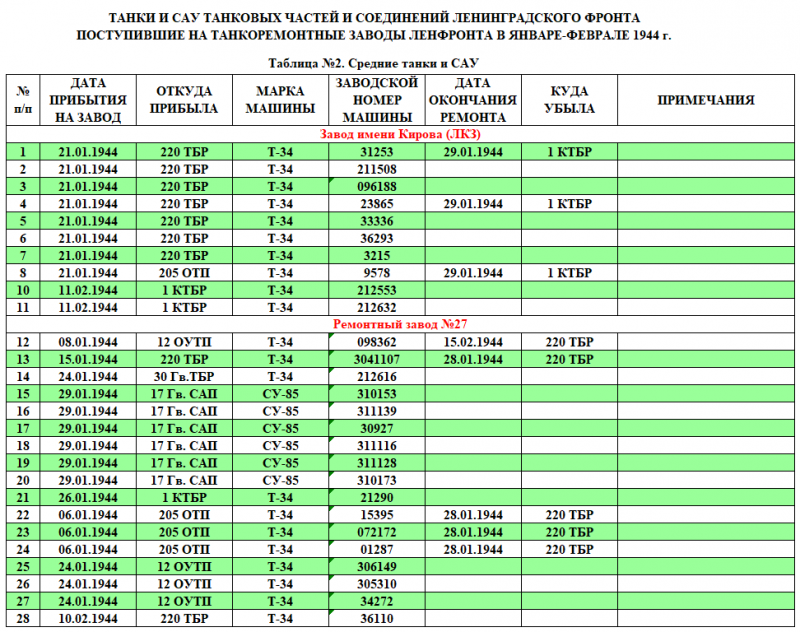 ТАНКИ И САУ ТАНКОВЫХ ЧАСТЕЙ И СОЕДИНЕНИЙ ЛЕНИНГРАДСКОГО ФРОНТА
ПОСТУПИВШИЕ НА ТАНКОРЕМОНТНЫЕ ЗАВОДЫ ЛЕНФРОНТА В ЯНВАРЕ-ФЕВРАЛЕ 1944 г.

Таблица №2. Средние танки и САУ

| № п/п | ДАТА ПРИБЫТИЯ НА ЗАВОД | ОТКУДА ПРИБЫЛА | МАРКА МАШИНЫ | ЗАВОДСКОЙ НОМЕР МАШИНЫ | ДАТА ОКОНЧАНИЯ РЕМОНТА | КУДА УБЫЛА | ПРИМЕЧАНИЯ |
|---|---|---|---|---|---|---|---|
| Завод имени Кирова (ЛКЗ) | | | | | | | |
| 1 | 21.01.1944 | 220 ТБР | Т-34 | 31253 | 29.01.1944 | 1 КТБР | |
| 2 | 21.01.1944 | 220 ТБР | Т-34 | 211508 | | | |
| 3 | 21.01.1944 | 220 ТБР | Т-34 | 096188 | | | |
| 4 | 21.01.1944 | 220 ТБР | Т-34 | 23865 | 29.01.1944 | 1 КТБР | |
| 5 | 21.01.1944 | 220 ТБР | Т-34 | 33336 | | | |
| 6 | 21.01.1944 | 220 ТБР | Т-34 | 36293 | | | |
| 7 | 21.01.1944 | 220 ТБР | Т-34 | 3215 | | | |
| 8 | 21.01.1944 | 205 ОТП | Т-34 | 9578 | 29.01.1944 | 1 КТБР | |
| 10 | 11.02.1944 | 1 КТБР | Т-34 | 212553 | | | |
| 11 | 11.02.1944 | 1 КТБР | Т-34 | 212632 | | | |
| Ремонтный завод №27 | | | | | | | |
| 12 | 08.01.1944 | 12 ОУТП | Т-34 | 098362 | 15.02.1944 | 220 ТБР | |
| 13 | 15.01.1944 | 220 ТБР | Т-34 | 3041107 | 28.01.1944 | 220 ТБР | |
| 14 | 24.01.1944 | 30 Гв.ТБР | Т-34 | 212616 | | | |
| 15 | 29.01.1944 | 17 Гв. САП | СУ-85 | 310153 | | | |
| 16 | 29.01.1944 | 17 Гв. САП | СУ-85 | 311139 | | | |
| 17 | 29.01.1944 | 17 Гв. САП | СУ-85 | 30927 | | | |
| 18 | 29.01.1944 | 17 Гв. САП | СУ-85 | 311116 | | | |
| 19 | 29.01.1944 | 17 Гв. САП | СУ-85 | 311128 | | | |
| 20 | 29.01.1944 | 17 Гв. САП | СУ-85 | 310173 | | | |
| 21 | 26.01.1944 | 1 КТБР | Т-34 | 21290 | | | |
| 22 | 06.01.1944 | 205 ОТП | Т-34 | 15395 | 28.01.1944 | 220 ТБР | |
| 23 | 06.01.1944 | 205 ОТП | Т-34 | 072172 | 28.01.1944 | 220 ТБР | |
| 24 | 06.01.1944 | 205 ОТП | Т-34 | 01287 | 28.01.1944 | 220 ТБР | |
| 25 | 24.01.1944 | 12 ОУТП | Т-34 | 306149 | | | |
| 26 | 24.01.1944 | 12 ОУТП | Т-34 | 305310 | | | |
| 27 | 24.01.1944 | 12 ОУТП | Т-34 | 34272 | | | |
| 28 | 10.02.1944 | 220 ТБР | Т-34 | 36110 | | | |